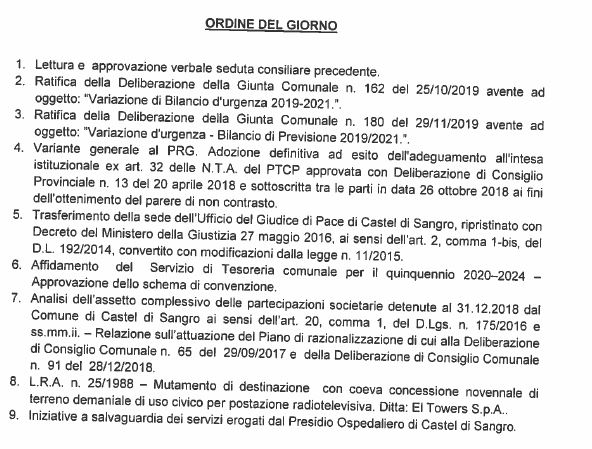 ORDINE DEL GIORNO

1. Lettura e approvazione verbale seduta consiliare precedente.
2. Ratifica della Deliberazione della Giunta Comunale n. 162 del 25/10/2019 avente ad oggetto: "Variazione di Bilancio d'urgenza 2019-2021.".
3. Ratifica della Deliberazione della Giunta Comunale n. 180 del 29/11/2019 avente ad oggetto: "Variazione d'urgenza - Bilancio di Previsione 2019/2021.".
4. Variante generale al PRG. Adozione definitiva ad esito dell'adeguamento all'intesa istituzionale ex art. 32 delle N.T.A. del PTCP approvata con Deliberazione di Consiglio Provinciale n. 13 del 20 aprile 2018 e sottoscritta tra le parti in data 26 ottobre 2018 ai fini dell'ottenimento del parere di non contrasto.
5. Trasferimento della sede dell'Ufficio del Giudice di Pace di Castel di Sangro, ripristinato con Decreto del Ministero della Giustizia 27 maggio 2016, ai sensi dell'art. 2, comma 1-bis, del D.L. 192/2014, convertito con modificazioni dalla legge n. 11/2015.
6. Affidamento del Servizio di Tesoreria comunale per il quinquennio 2020–2024 – Approvazione dello schema di convenzione.
7. Analisi dell'assetto complessivo delle partecipazioni societarie detenute al 31.12.2018 dal Comune di Castel di Sangro ai sensi dell'art. 20, comma 1, del D.Lgs. n. 175/2016 e ss.mm.ii. – Relazione sull'attuazione del Piano di razionalizzazione di cui alla Deliberazione di Consiglio Comunale n. 65 del 29/09/2017 e della Deliberazione di Consiglio Comunale n. 91 del 28/12/2018.
8. L.R.A. n. 25/1988 – Mutamento di destinazione con coeva concessione novennale di terreno demaniale di uso civico per postazione radiotelevisiva. Ditta: EI Towers S.p.A..
9. Iniziative a salvaguardia dei servizi erogati dal Presidio Ospedaliero di Castel di Sangro.